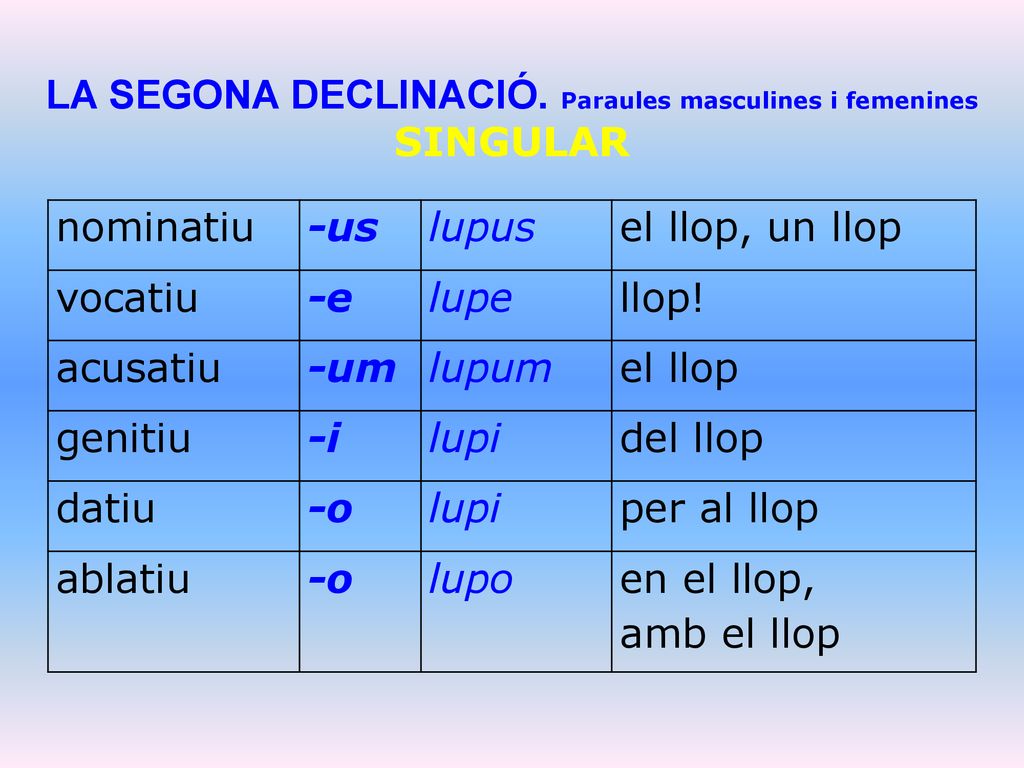 LA SEGONA DECLINACIÓ. Paraules masculines i femenines
SINGULAR

| nominatiu | -us | lupus | el llop, un llop |
|---|---|---|---|
| vocatiu | -e | lupe | llop! |
| acusatiu | -um | lupum | el llop |
| genitiu | -i | lupi | del llop |
| datiu | -o | lupi | per al llop |
| ablatiu | -o | lupo | en el llop, amb el llop |